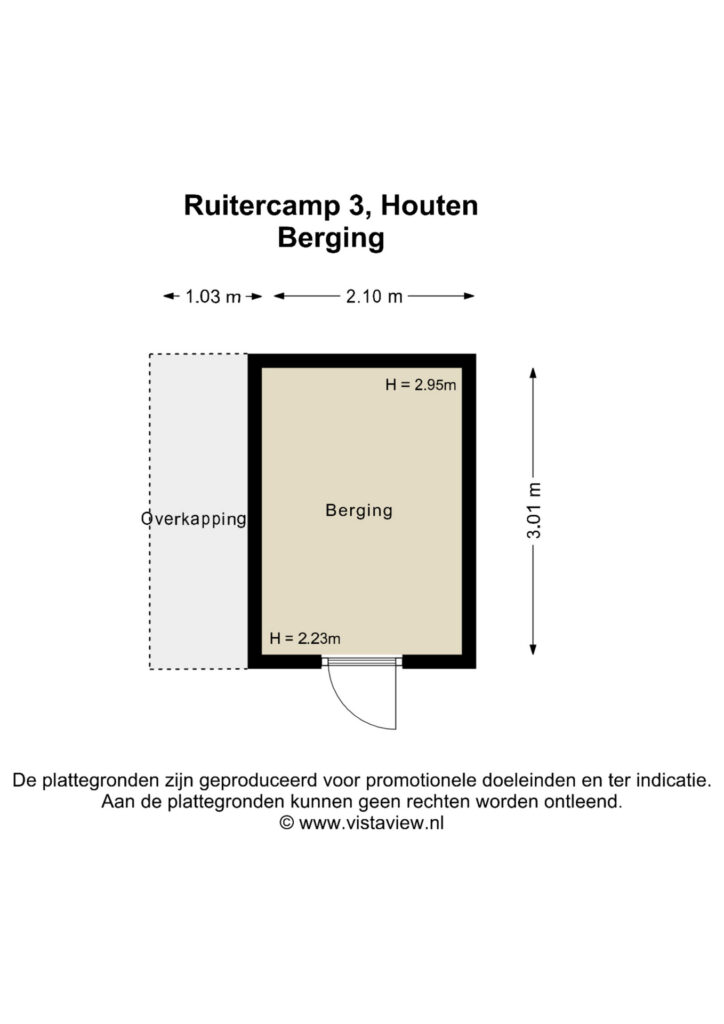 Ruitercamp 3, Houten
Berging

1.03 m
2.10 m

H = 2.95m

Overkapping

Berging

3.01 m

H = 2.23m

De plattegronden zijn geproduceerd voor promotionele doeleinden en ter indicatie.
Aan de plattegronden kunnen geen rechten worden ontleend.
© www.vistaview.nl